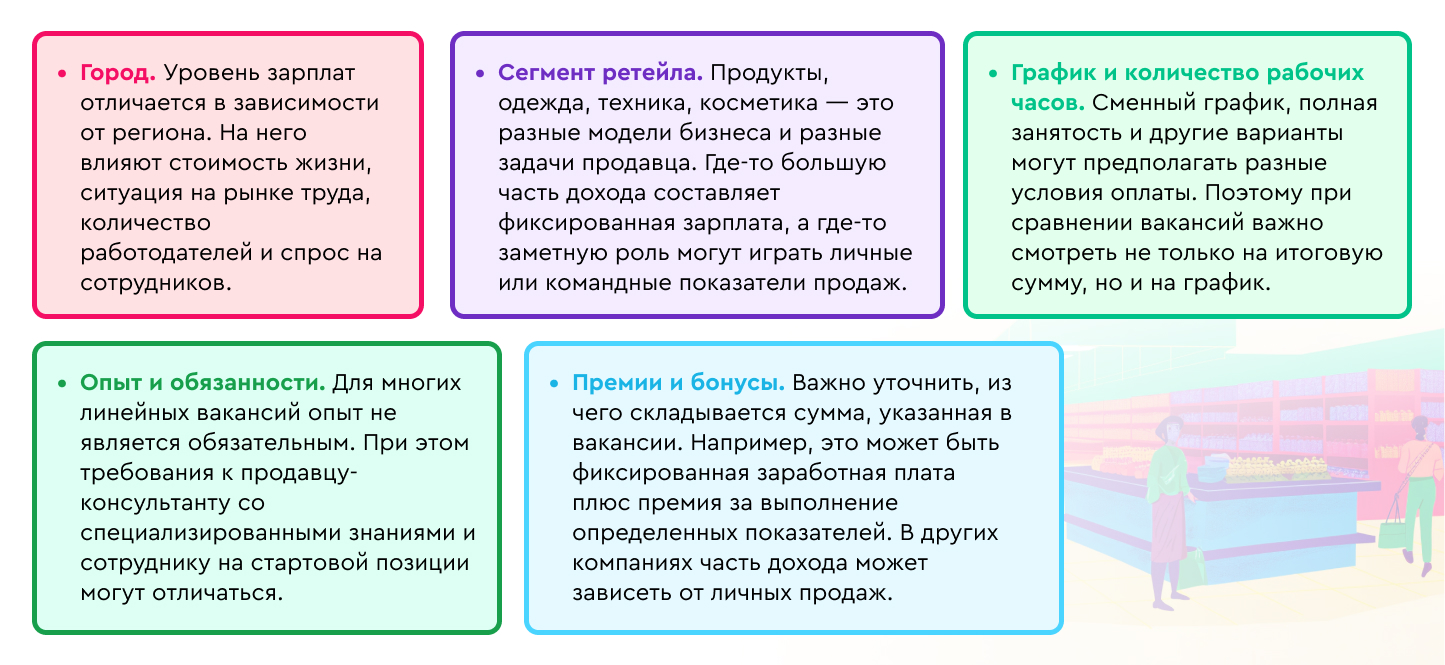 • Город. Уровень зарплат отличается в зависимости от региона. На него влияют стоимость жизни, ситуация на рынке труда, количество работодателей и спрос на сотрудников.

• Сегмент ретейла. Продукты, одежда, техника, косметика — это разные модели бизнеса и разные задачи продавца. Где-то большую часть дохода составляет фиксированная зарплата, а где-то заметную роль могут играть личные или командные показатели продаж.

• График и количество рабочих часов. Сменный график, полная занятость и другие варианты могут предполагать разные условия оплаты. Поэтому при сравнении вакансий важно смотреть не только на итоговую сумму, но и на график.

• Опыт и обязанности. Для многих линейных вакансий опыт не является обязательным. При этом требования к продавцу-консультанту со специализированными знаниями и сотруднику на стартовой позиции могут отличаться.

• Премии и бонусы. Важно уточнить, из чего складывается сумма, указанная в вакансии. Например, это может быть фиксированная заработная плата плюс премия за выполнение определенных показателей. В других компаниях часть дохода может зависеть от личных продаж.